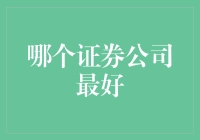 哪个证券公司最好